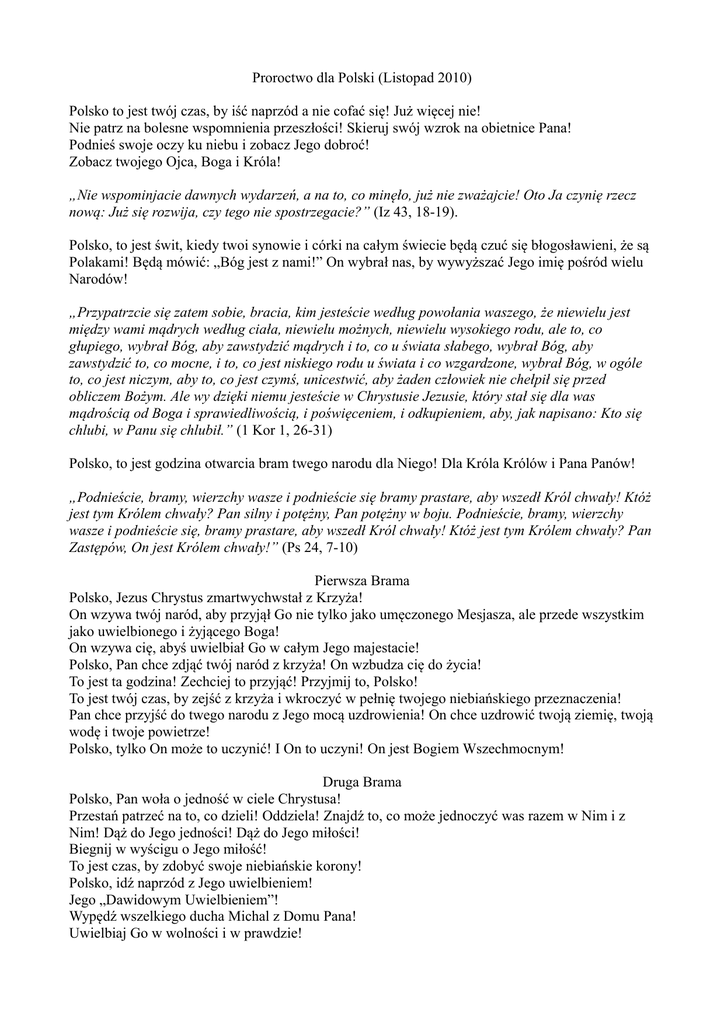 Proroctwo dla Polski (Listopad 2010)

Polsko to jest twój czas, by iść naprzód a nie cofać się! Już więcej nie!
Nie patrz na bolesne wspomnienia przeszłości! Skieruj swój wzrok na obietnice Pana!
Podnieś swoje oczy ku niebu i zobacz Jego dobroć!
Zobacz twojego Ojca, Boga i Króla!

„Nie wspominajcie dawnych wydarzeń, a na to, co minęło, już nie zważajcie! Oto Ja czynię rzecz nową: Już się rozwija, czy tego nie spostrzegacie?” (Iz 43, 18-19).

Polsko, to jest świt, kiedy twoi synowie i córki na całym świecie będą czuć się błogosławieni, że są Polakami! Będą mówić: „Bóg jest z nami!” On wybrał nas, by wywyższać Jego imię pośród wielu Narodów!

„Przypatrzcie się zatem sobie, bracia, kim jesteście według powołania waszego, że niewielu jest między wami mądrych według ciała, niewielu możnych, niewielu wysokiego rodu, ale to, co głupiego, wybrał Bóg, aby zawstydzić mądrych i to, co u świata słabego, wybrał Bóg, aby zawstydzić to, co mocne, i to, co jest niskiego rodu u świata i co wzgardzone, wybrał Bóg, w ogóle to, co jest niczym, aby to, co jest czymś, unicestwić, aby żaden człowiek nie chełpił się przed obliczem Bożym. Ale wy dzięki niemu jesteście w Chrystusie Jezusie, który stał się dla was mądrością od Boga i sprawiedliwością, i poświęceniem, i odkupieniem, aby, jak napisano: Kto się chlubi, w Panu się chlubił.” (1 Kor 1, 26-31)

Polsko, to jest godzina otwarcia bram twego narodu dla Niego! Dla Króla Królów i Pana Panów!

„Podnieście, bramy, wierzchy wasze i podnieście się bramy prastare, aby wszedł Król chwały! Któż jest tym Królem chwały? Pan silny i potężny, Pan potężny w boju. Podnieście, bramy, wierzchy wasze i podnieście się, bramy prastare, aby wszedł Król chwały! Któż jest tym Królem chwały? Pan Zastępów, On jest Królem chwały!” (Ps 24, 7-10)

Pierwsza Brama
Polsko, Jezus Chrystus zmartwychwstał z Krzyża!
On wzywa twój naród, aby przyjął Go nie tylko jako umęczonego Mesjasza, ale przede wszystkim jako uwielbionego i żyjącego Boga!
On wzywa cię, abyś uwielbiał Go w całym Jego majestacie!
Polsko, Pan chce zdjąć twój naród z krzyża! On wzbudza cię do życia!
To jest ta godzina! Zechciej to przyjąć! Przyjmij to, Polsko!
To jest twój czas, by zejść z krzyża i wkroczyć w pełnię twojego niebiańskiego przeznaczenia!
Pan chce przyjść do twego narodu z Jego mocą uzdrowienia! On chce uzdrowić twoją ziemię, twoją wodę i twoje powietrze!
Polsko, tylko On może to uczynić! I On to uczyni! On jest Bogiem Wszechmocnym!

Druga Brama
Polsko, Pan woła o jedność w ciele Chrystusa!
Przestań patrzeć na to, co dzieli! Oddziela! Znajdź to, co może jednoczyć was razem w Nim i z Nim! Dąż do Jego jedności! Dąż do Jego miłości!
Biegnij w wyścigu o Jego miłość!
To jest czas, by zdobyć swoje niebiańskie korony!
Polsko, idź naprzód z Jego uwielbieniem!
Jego „Dawidowym Uwielbieniem”!
Wypędź wszelkiego ducha Michal z Domu Pana!
Uwielbiaj Go w wolności i w prawdzie!